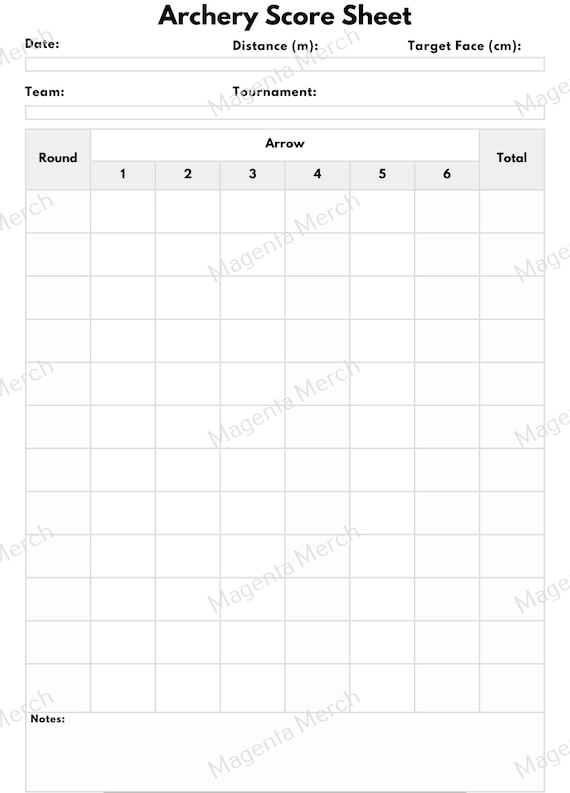 Archery Score Sheet

Date: Distance (m): Target Face (cm):

Team: Tournament:

| Round | Arrow | | | | | | Total |
|---|---|---|---|---|---|---|---|
| | 1 | 2 | 3 | 4 | 5 | 6 | |
| | | | | | | | |
| | | | | | | | |
| | | | | | | | |
| | | | | | | | |
| | | | | | | | |
| | | | | | | | |
| | | | | | | | |
| | | | | | | | |
| | | | | | | | |
| | | | | | | | |
| | | | | | | | |
| | | | | | | | |

Notes:

Magenta Merch